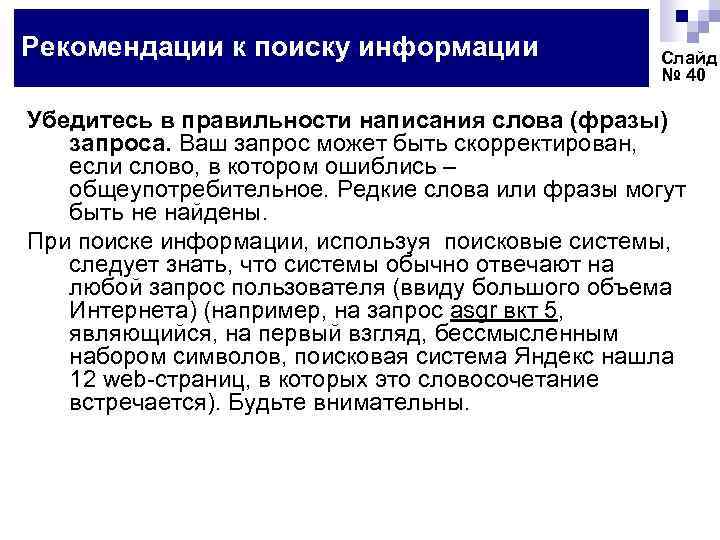 Рекомендации к поиску информации

Слайд № 40

Убедитесь в правильности написания слова (фразы) запроса. Ваш запрос может быть скорректирован, если слово, в котором ошиблись – общеупотребительное. Редкие слова или фразы могут быть не найдены.

При поиске информации, используя поисковые системы, следует знать, что системы обычно отвечают на любой запрос пользователя (ввиду большого объема Интернета) (например, на запрос asgr вкт 5, являющийся, на первый взгляд, бессмысленным набором символов, поисковая система Яндекс нашла 12 web-страниц, в которых это словосочетание встречается). Будьте внимательны.